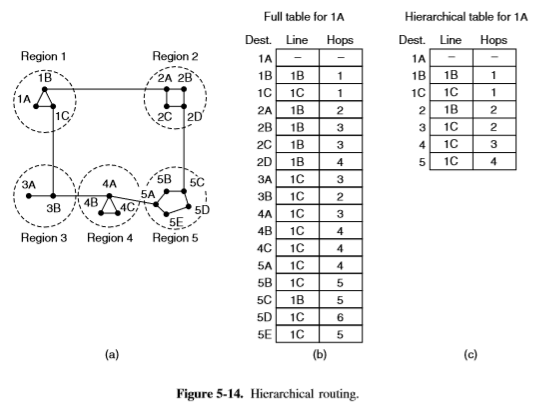 Region 1

Region 2

1B

1A

1C

2A 2B

2C 2D

3A

3B

4A

4B

4C

5A

5B

5C

5D

5E

Region 3

Region 4

Region 5

(a)

Full table for 1A

| Dest. | Line | Hops |
|---|---|---|
| 1A | – | – |
| 1B | 1B | 1 |
| 1C | 1C | 1 |
| 2A | 1B | 2 |
| 2B | 1B | 3 |
| 2C | 1B | 3 |
| 2D | 1B | 4 |
| 3A | 1C | 3 |
| 3B | 1C | 2 |
| 4A | 1C | 3 |
| 4B | 1C | 4 |
| 4C | 1C | 4 |
| 5A | 1C | 4 |
| 5B | 1C | 5 |
| 5C | 1B | 5 |
| 5D | 1C | 6 |
| 5E | 1C | 5 |

(b)

Hierarchical table for 1A

| Dest. | Line | Hops |
|---|---|---|
| 1A | – | – |
| 1B | 1B | 1 |
| 1C | 1C | 1 |
| 2 | 1B | 2 |
| 3 | 1C | 2 |
| 4 | 1C | 3 |
| 5 | 1C | 4 |

(c)

Figure 5-14. Hierarchical routing.